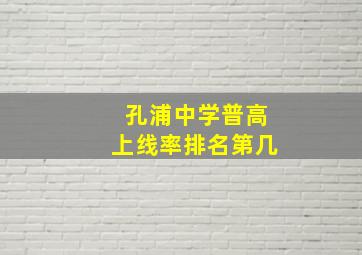 孔浦中学普高
上线率排名第几